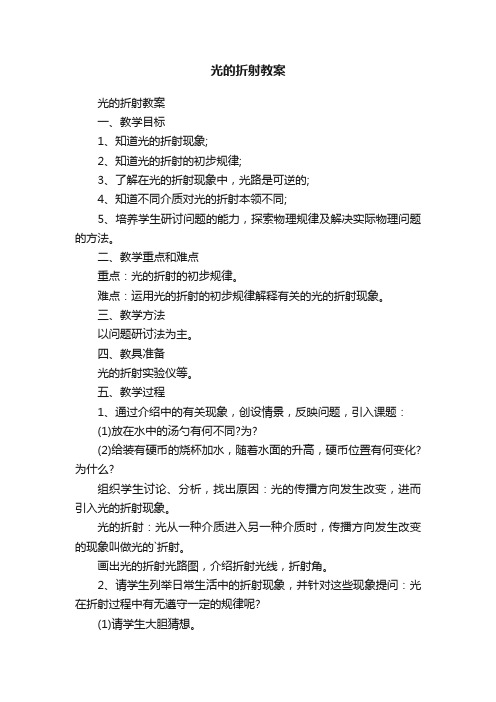 光的折射教案

光的折射教案

一、教学目标

1、知道光的折射现象;

2、知道光的折射的初步规律;

3、了解在光的折射现象中，光路是可逆的;

4、知道不同介质对光的折射本领不同;

5、培养学生研讨问题的能力，探索物理规律及解决实际物理问题的方法。

二、教学重点和难点

重点：光的折射的初步规律。

难点：运用光的折射的初步规律解释有关的光的折射现象。

三、教学方法

以问题研讨法为主。

四、教具准备

光的折射实验仪等。

五、教学过程

1、通过介绍中的有关现象，创设情景，反映问题，引入课题：

(1)放在水中的汤勺有何不同?为?

(2)给装有硬币的烧杯加水，随着水面的升高，硬币位置有何变化?为什么?

组织学生讨论、分析，找出原因：光的传播方向发生改变，进而引入光的折射现象。

光的折射：光从一种介质进入另一种介质时，传播方向发生改变的现象叫做光的`折射。

画出光的折射光路图，介绍折射光线，折射角。

2、请学生列举日常生活中的折射现象，并针对这些现象提问：光在折射过程中有无遵守一定的规律呢?

(1)请学生大胆猜想。